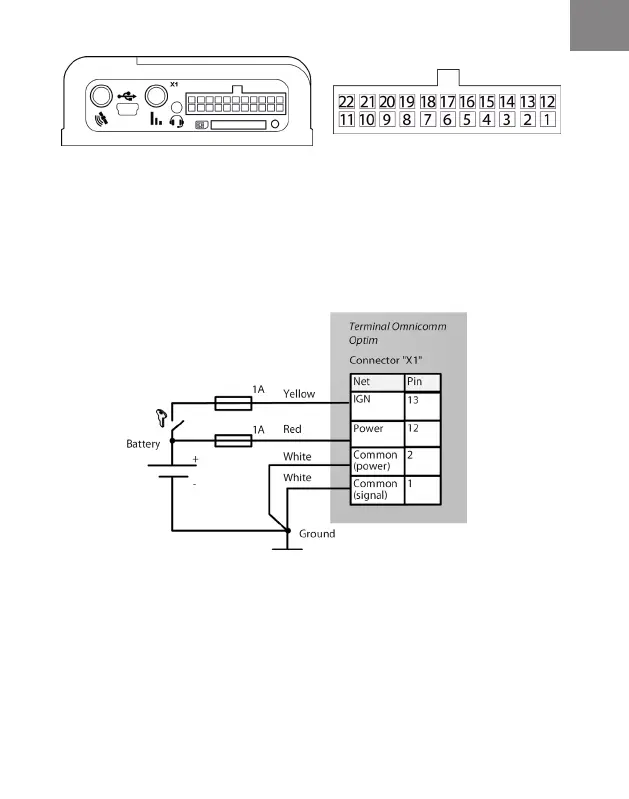 X1

22 21 20 19 18 17 16 15 14 13 12
11 10 9 8 7 6 5 4 3 2 1

Terminal Omnicomm Optim

Connector "X1"

| Net | Pin |
|---|---|
| IGN | 13 |
| Power | 12 |
| Common (power) | 2 |
| Common (signal) | 1 |

1A Yellow
1A Red
White
White
Battery
+
-
Ground